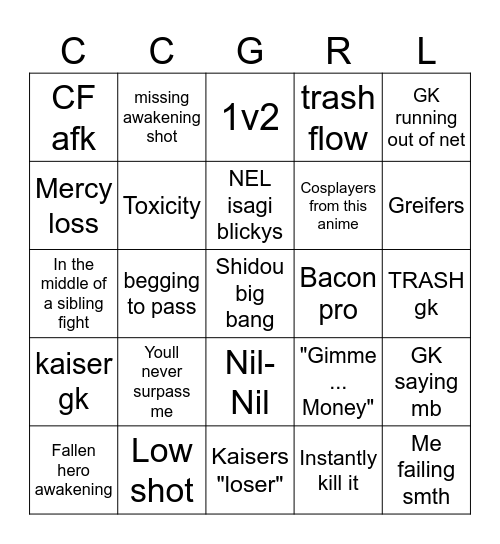 | C | C | G | R | L |
|---|---|---|---|---|
| CF afk | missing awakening shot | 1v2 | trash flow | GK running out of net |
| Mercy loss | Toxicity | NEL isagi blickys | Cosplayers from this anime | Greifers |
| In the middle of a sibling fight | begging to pass | Shidou big bang | Bacon pro | TRASH gk |
| kaiser gk | Youll never surpass me | Nil-Nil | "Gimme ... Money" | GK saying mb |
| Fallen hero awakening | Low shot | Kaisers "loser" | Instantly kill it | Me failing smth |